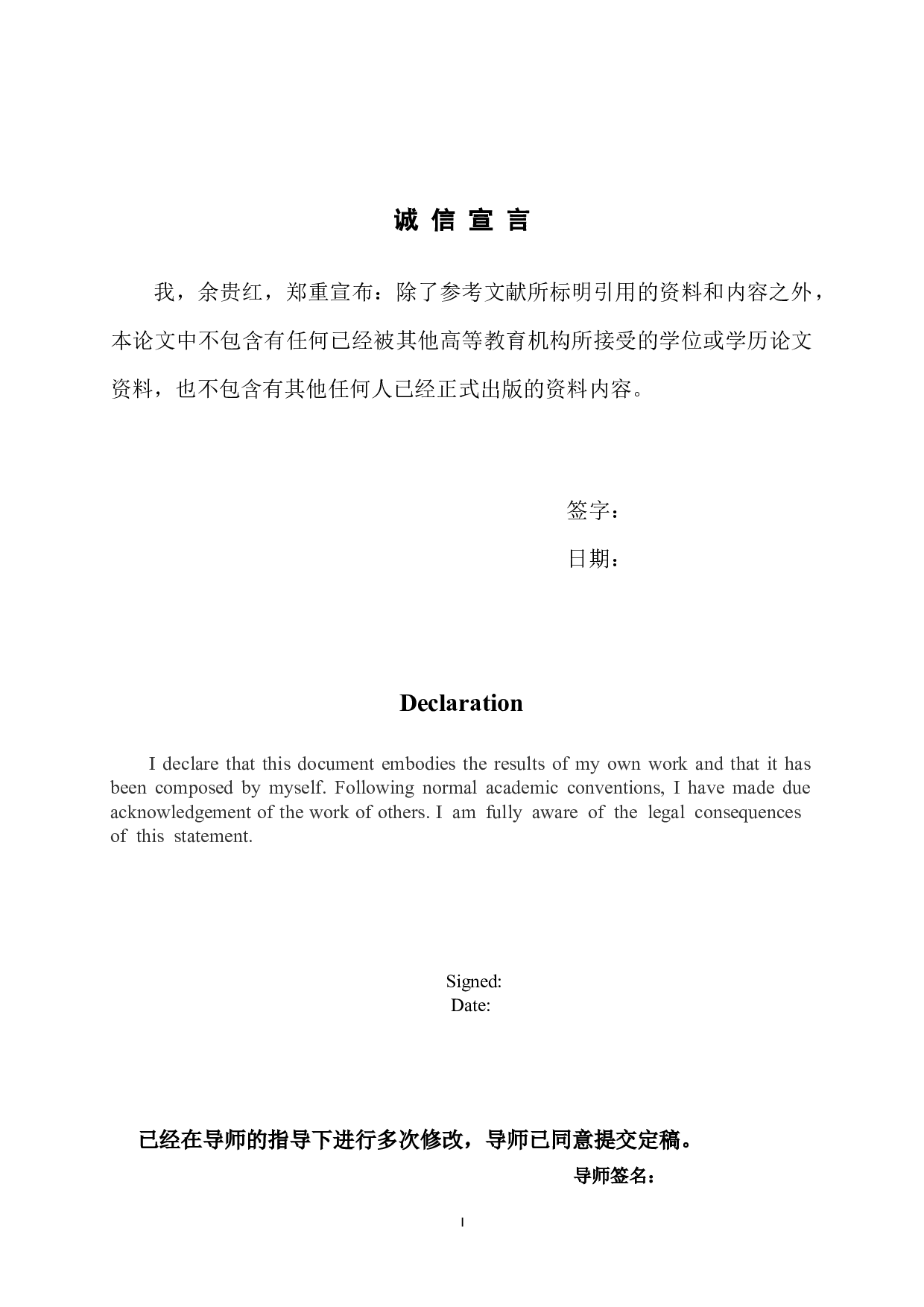 诚 信 宣 言

我，余贵红，郑重宣布：除了参考文献所标明引用的资料和内容之外，本论文中不包含有任何已经被其他高等教育机构所接受的学位或学历论文资料，也不包含有其他任何人已经正式出版的资料内容。

签字：

日期：

Declaration

I declare that this document embodies the results of my own work and that it has been composed by myself. Following normal academic conventions, I have made due acknowledgement of the work of others. I am fully aware of the legal consequences of this statement.

Signed:
Date:

已经在导师的指导下进行多次修改，导师已同意提交定稿。

导师签名：

I